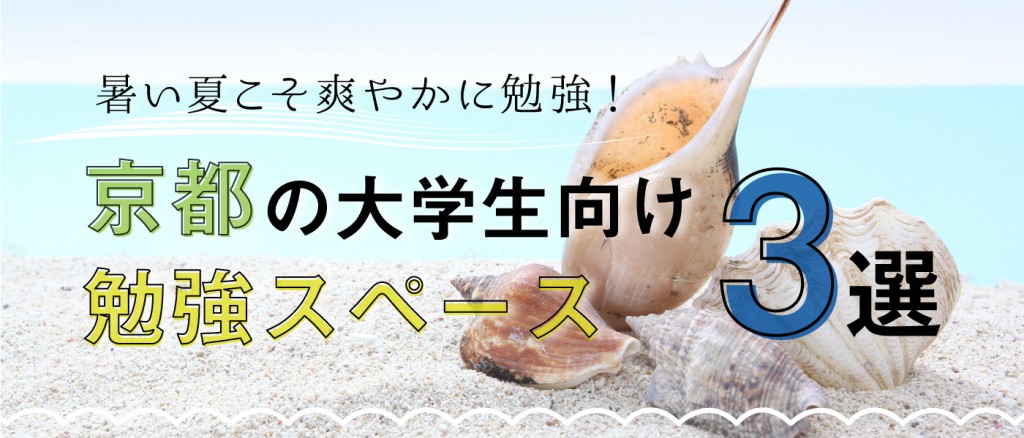 暑い夏こそ爽やかに勉強！

京都の大学生向け
勉強スペース3選